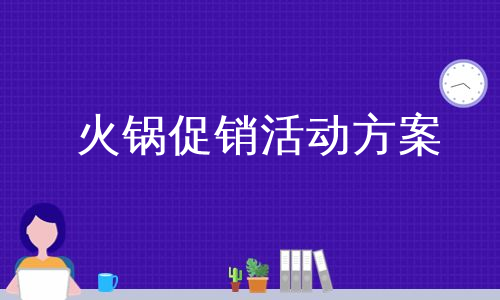 火锅促销活动方案